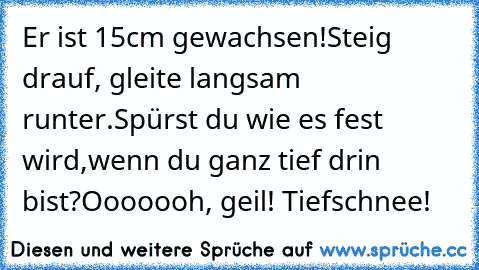 Er ist 15cm gewachsen!Steig drauf, gleite langsam runter.Spürst du wie es fest wird,wenn du ganz tief drin bist?Ooooooh, geil! Tiefschnee!

Diesen und weitere Sprüche auf www.sprüche.cc